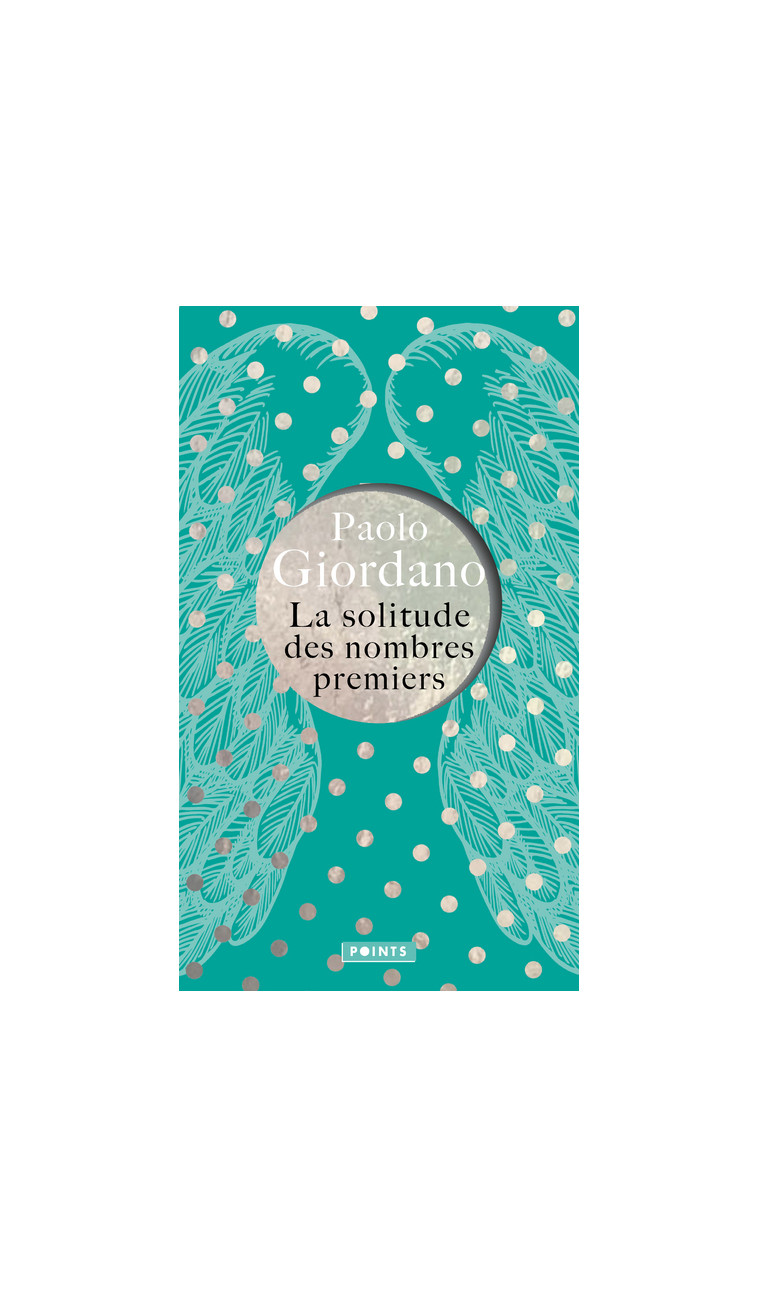 Paolo
Giordano
La solitude
des nombres
premiers

POINTS